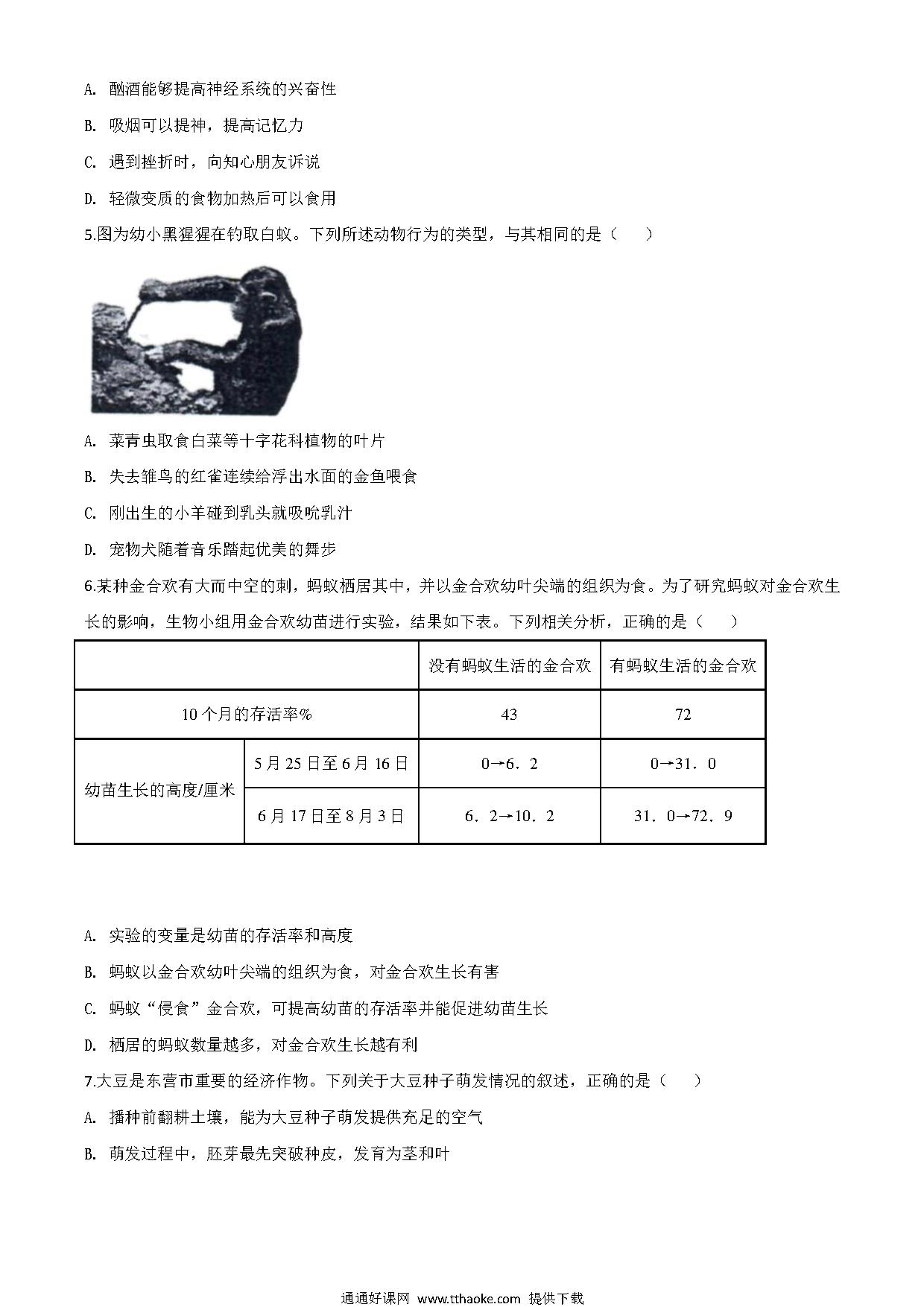 A. 酗酒能够提高神经系统的兴奋性

B. 吸烟可以提神，提高记忆力

C. 遇到挫折时，向知心朋友诉说

D. 轻微变质的食物加热后可以食用

5.图为幼小黑猩猩在钓取白蚁。下列所述动物行为的类型，与其相同的是（　　）

A. 菜青虫取食白菜等十字花科植物的叶片

B. 失去雏鸟的红雀连续给浮出水面的金鱼喂食

C. 刚出生的小羊碰到乳头就吸吮乳汁

D. 宠物犬随着音乐踏起优美的舞步

6.某种金合欢有大而中空的刺，蚂蚁栖居其中，并以金合欢幼叶尖端的组织为食。为了研究蚂蚁对金合欢生长的影响，生物小组用金合欢幼苗进行实验，结果如下表。下列相关分析，正确的是（　　）

| | | 没有蚂蚁生活的金合欢 | 有蚂蚁生活的金合欢 |
|---|---|---|---|
| 10个月的存活率% | | 43 | 72 |
| 幼苗生长的高度/厘米 | 5月25日至6月16日 | 0→6．2 | 0→31．0 |
| | 6月17日至8月3日 | 6．2→10．2 | 31．0→72．9 |

A. 实验的变量是幼苗的存活率和高度

B. 蚂蚁以金合欢幼叶尖端的组织为食，对金合欢生长有害

C. 蚂蚁“侵食”金合欢，可提高幼苗的存活率并能促进幼苗生长

D. 栖居的蚂蚁数量越多，对金合欢生长越有利

7.大豆是东营市重要的经济作物。下列关于大豆种子萌发情况的叙述，正确的是（　　）

A. 播种前翻耕土壤，能为大豆种子萌发提供充足的空气

B. 萌发过程中，胚芽最先突破种皮，发育为茎和叶

通通好课网 www.tthaoke.com 提供下载